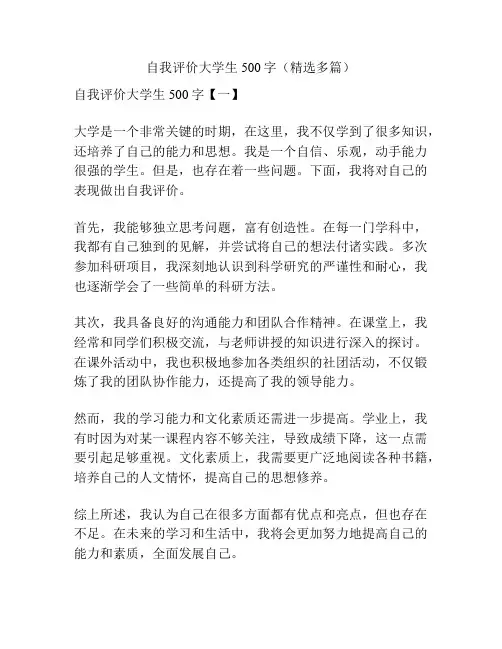 自我评价大学生 500 字（精选多篇）

自我评价大学生 500 字【一】

大学是一个非常关键的时期，在这里，我不仅学到了很多知识，还培养了自己的能力和思想。我是一个自信、乐观，动手能力很强的学生。但是，也存在着一些问题。下面，我将对自己的表现做出自我评价。

首先，我能够独立思考问题，富有创造性。在每一门学科中，我都有自己独到的见解，并尝试将自己的想法付诸实践。多次参加科研项目，我深刻地认识到科学研究的严谨性和耐心，我也逐渐学会了一些简单的科研方法。

其次，我具备良好的沟通能力和团队合作精神。在课堂上，我经常和同学们积极交流，与老师讲授的知识进行深入的探讨。在课外活动中，我也积极地参加各类组织的社团活动，不仅锻炼了我的团队协作能力，还提高了我的领导能力。

然而，我的学习能力和文化素质还需进一步提高。学业上，我有时因为对某一课程内容不够关注，导致成绩下降，这一点需要引起足够重视。文化素质上，我需要更广泛地阅读各种书籍，培养自己的人文情怀，提高自己的思想修养。

综上所述，我认为自己在很多方面都有优点和亮点，但也存在不足。在未来的学习和生活中，我将会更加努力地提高自己的能力和素质，全面发展自己。